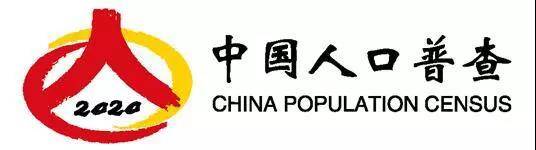 2020

中国人口普查
CHINA POPULATION CENSUS